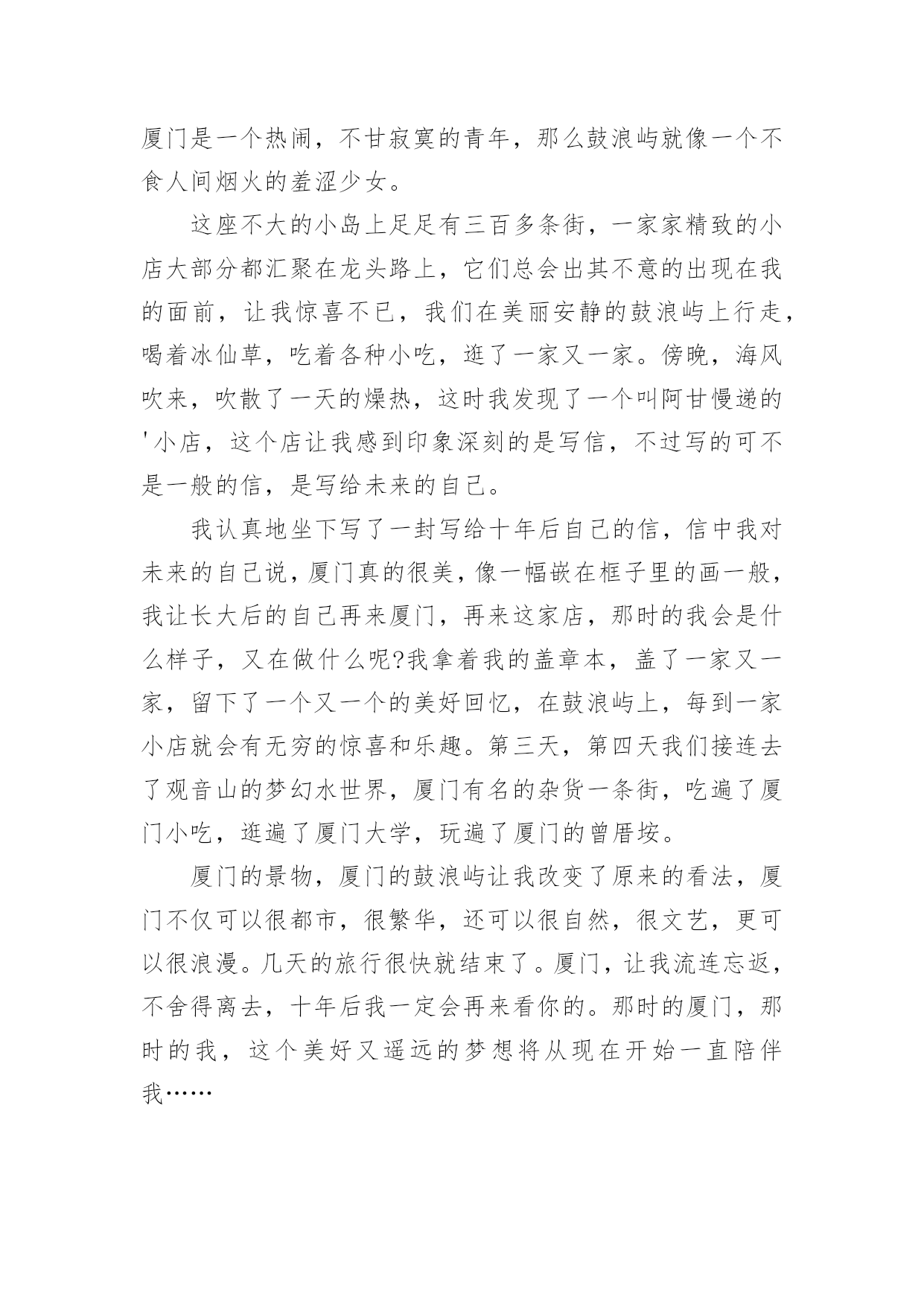 厦门是一个热闹，不甘寂寞的青年，那么鼓浪屿就像一个不食人间烟火的羞涩少女。

这座不大的小岛上足足有三百多条街，一家家精致的小店大部分都汇聚在龙头路上，它们总会出其不意的出现在我的面前，让我惊喜不已，我们在美丽安静的鼓浪屿上行走，喝着冰仙草，吃着各种小吃，逛了一家又一家。傍晚，海风吹来，吹散了一天的燥热，这时我发现了一个叫阿甘慢递的'小店，这个店让我感到印象深刻的是写信，不过写的可不是一般的信，是写给未来的自己。

我认真地坐下写了一封写给十年后自己的信，信中我对未来的自己说，厦门真的很美，像一幅嵌在框子里的画一般，我让长大后的自己再来厦门，再来这家店，那时的我会是什么样子，又在做什么呢?我拿着我的盖章本，盖了一家又一家，留下了一个又一个的美好回忆，在鼓浪屿上，每到一家小店就会有无穷的惊喜和乐趣。第三天，第四天我们接连去了观音山的梦幻水世界，厦门有名的杂货一条街，吃遍了厦门小吃，逛遍了厦门大学，玩遍了厦门的曾厝垵。

厦门的景物，厦门的鼓浪屿让我改变了原来的看法，厦门不仅可以很都市，很繁华，还可以很自然，很文艺，更可以很浪漫。几天的旅行很快就结束了。厦门，让我流连忘返，不舍得离去，十年后我一定会再来看你的。那时的厦门，那时的我，这个美好又遥远的梦想将从现在开始一直陪伴我……